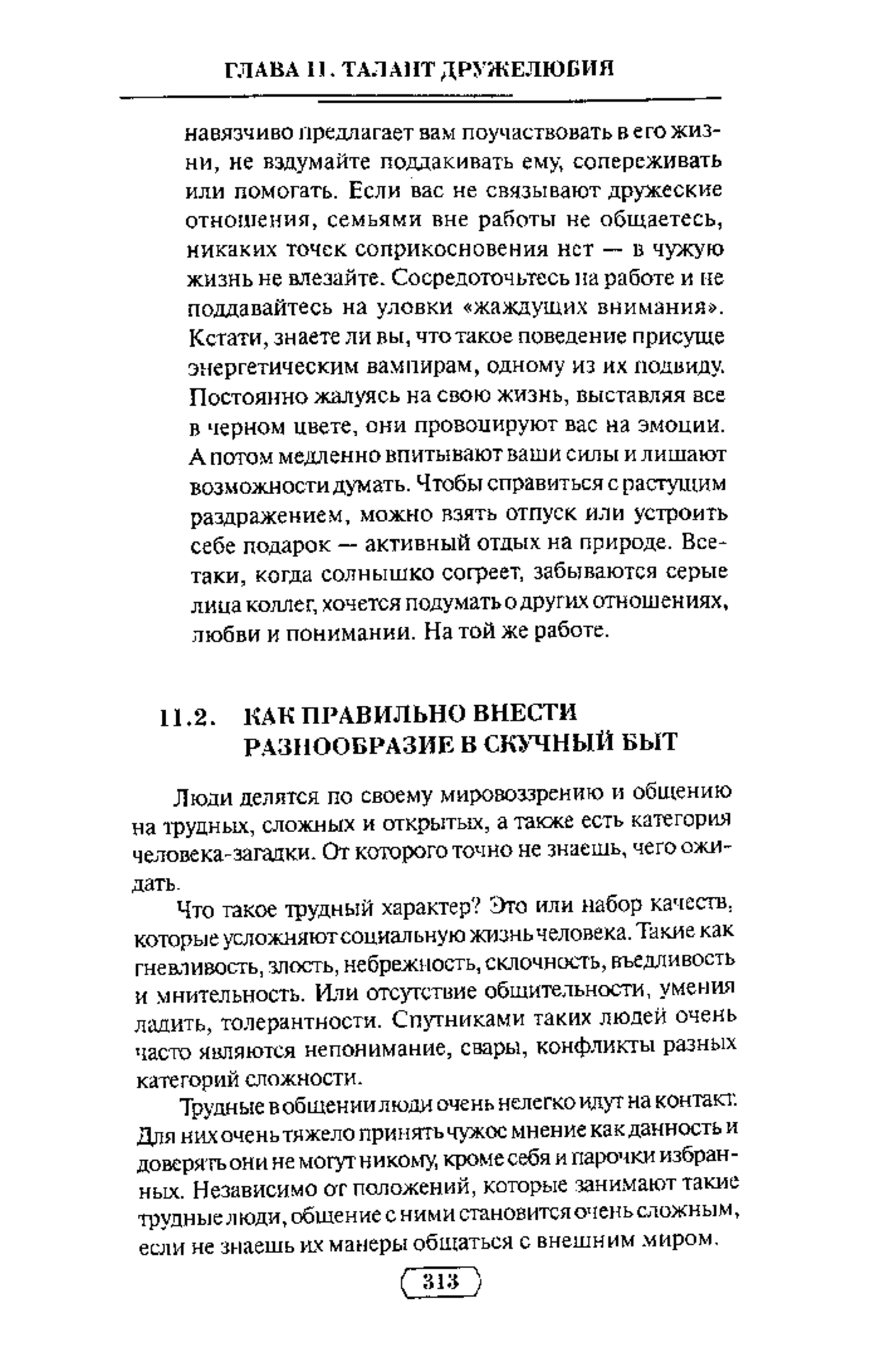 ГЛАВА 11. ТАЛАНТ ДРУЖЕЛЮБИЯ

навязчиво предлагает вам поучаствовать в его жизни, не вздумайте поддакивать ему, сопереживать или помогать. Если вас не связывают дружеские отношения, семьями вне работы не общаетесь, никаких точек соприкосновения нет — в чужую жизнь не влезайте. Сосредоточьтесь на работе и не поддавайтесь на уловки «жаждущих внимания». Кстати, знаете ли вы, что такое поведение присуще энергетическим вампирам, одному из их подвиду. Постоянно жалуясь на свою жизнь, выставляя все в черном цвете, они провоцируют вас на эмоции. А потом медленно впитывают ваши силы и лишают возможности думать. Чтобы справиться с растущим раздражением, можно взять отпуск или устроить себе подарок — активный отдых на природе. Все-таки, когда солнышко согреет, забываются серые лица коллег, хочется подумать о других отношениях, любви и понимании. На той же работе.

11.2. КАК ПРАВИЛЬНО ВНЕСТИ РАЗНООБРАЗИЕ В СКУЧНЫЙ БЫТ

Люди делятся по своему мировоззрению и общению на трудных, сложных и открытых, а также есть категория человека-загадки. От которого точно не знаешь, чего ожидать.

Что такое трудный характер? Это или набор качеств, которые усложняют социальную жизнь человека. Такие как гневливость, злость, небрежность, склочность, въедливость и мнительность. Или отсутствие общительности, умения ладить, толерантности. Спутниками таких людей очень часто являются непонимание, свары, конфликты разных категорий сложности.

Трудные в общении люди очень нелегко идут на контакт. Для них очень тяжело принять чужое мнение как данность и доверять они не могут никому, кроме себя и парочки избранных. Независимо от положений, которые занимают такие трудные люди, общение с ними становится очень сложным, если не знаешь их манеры общаться с внешним миром.

313